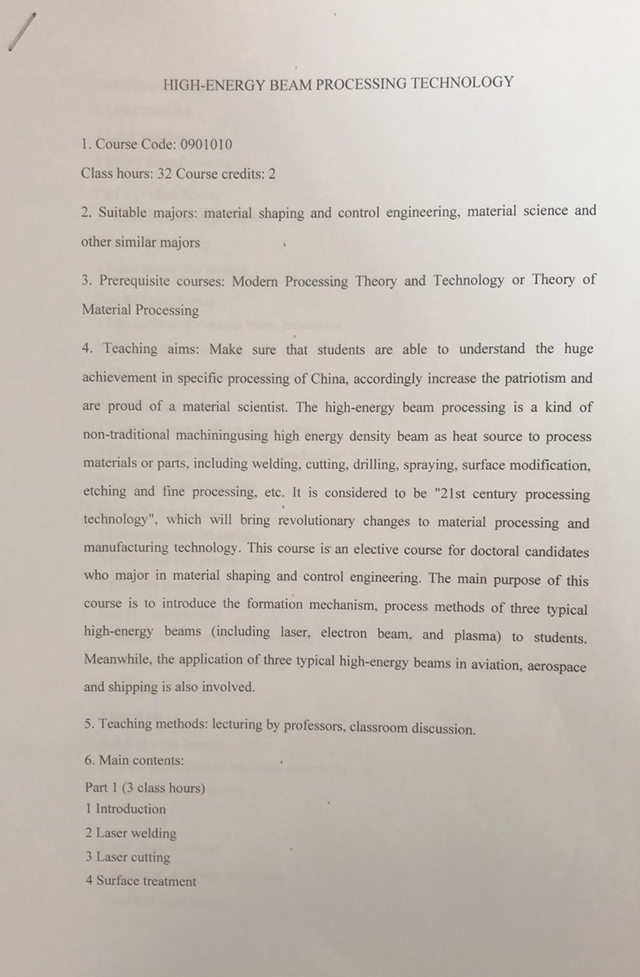 HIGH-ENERGY BEAM PROCESSING TECHNOLOGY

1. Course Code: 0901010

Class hours: 32 Course credits: 2

2. Suitable majors: material shaping and control engineering, material science and other similar majors

3. Prerequisite courses: Modern Processing Theory and Technology or Theory of Material Processing

4. Teaching aims: Make sure that students are able to understand the huge achievement in specific processing of China, accordingly increase the patriotism and are proud of a material scientist. The high-energy beam processing is a kind of non-traditional machiningusing high energy density beam as heat source to process materials or parts, including welding, cutting, drilling, spraying, surface modification, etching and fine processing, etc. It is considered to be "21st century processing technology", which will bring revolutionary changes to material processing and manufacturing technology. This course is an elective course for doctoral candidates who major in material shaping and control engineering. The main purpose of this course is to introduce the formation mechanism, process methods of three typical high-energy beams (including laser, electron beam, and plasma) to students. Meanwhile, the application of three typical high-energy beams in aviation, aerospace and shipping is also involved.

5. Teaching methods: lecturing by professors, classroom discussion.

6. Main contents:

Part 1 (3 class hours)
1 Introduction
2 Laser welding
3 Laser cutting
4 Surface treatment